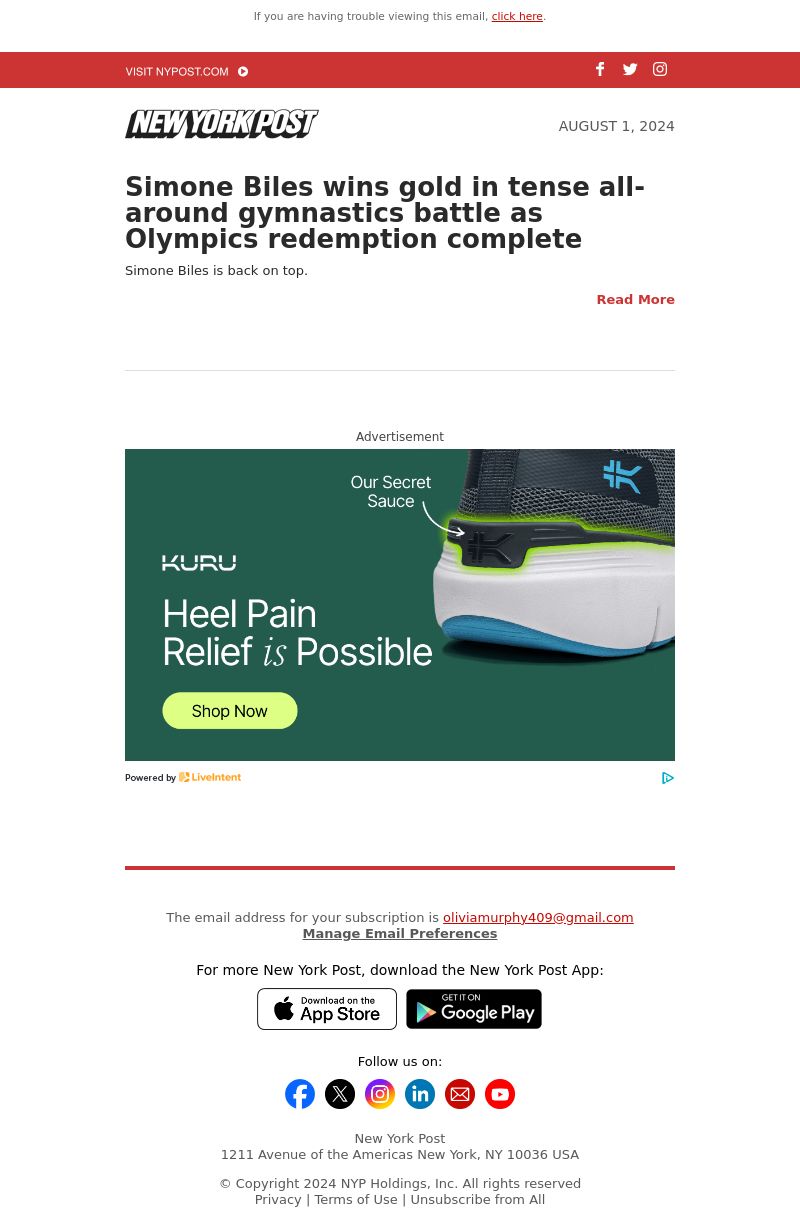 If you are having trouble viewing this email, click here.

VISIT NYPOST.COM

NEW YORK POST

AUGUST 1, 2024

Simone Biles wins gold in tense all-around gymnastics battle as Olympics redemption complete

Simone Biles is back on top.

Read More

Advertisement

Our Secret Sauce

KURU

Heel Pain Relief is Possible

Shop Now

Powered by LiveIntent

The email address for your subscription is oliviamurphy409@gmail.com
Manage Email Preferences

For more New York Post, download the New York Post App:

Download on the App Store

GET IT ON Google Play

Follow us on:

New York Post
1211 Avenue of the Americas New York, NY 10036 USA

© Copyright 2024 NYP Holdings, Inc. All rights reserved
Privacy | Terms of Use | Unsubscribe from All